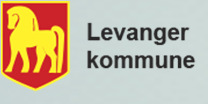 Levanger
kommune